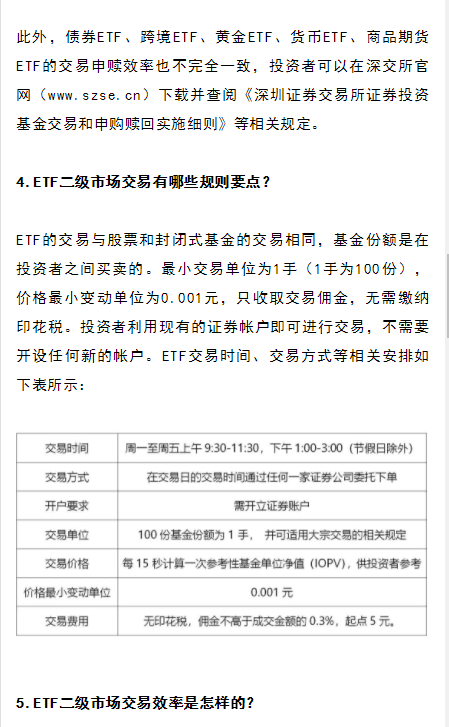 此外，债券ETF、跨境ETF、黄金ETF、货币ETF、商品期货ETF的交易申赎效率也不完全一致，投资者可以在深交所官网（www.szse.cn）下载并查阅《深圳证券交易所证券投资基金交易和申购赎回实施细则》等相关规定。

4. ETF二级市场交易有哪些规则要点？

ETF的交易与股票和封闭式基金的交易相同，基金份额是在投资者之间买卖的。最小交易单位为1手（1手为100份），价格最小变动单位为0.001元，只收取交易佣金，无需缴纳印花税。投资者利用现有的证券帐户即可进行交易，不需要开设任何新的帐户。ETF交易时间、交易方式等相关安排如下表所示：

| 交易时间 | 周一至周五上午 9:30-11:30，下午 1:00-3:00（节假日除外） |
|---|---|
| 交易方式 | 在交易日的交易时间通过任何一家证券公司委托下单 |
| 开户要求 | 需开立证券账户 |
| 交易单位 | 100 份基金份额为 1 手，并可适用大宗交易的相关规定 |
| 交易价格 | 每 15 秒计算一次参考性基金单位净值（IOPV），供投资者参考 |
| 价格最小变动单位 | 0.001 元 |
| 交易费用 | 无印花税，佣金不高于成交金额的 0.3%，起点 5 元。 |

5. ETF二级市场交易效率是怎样的？